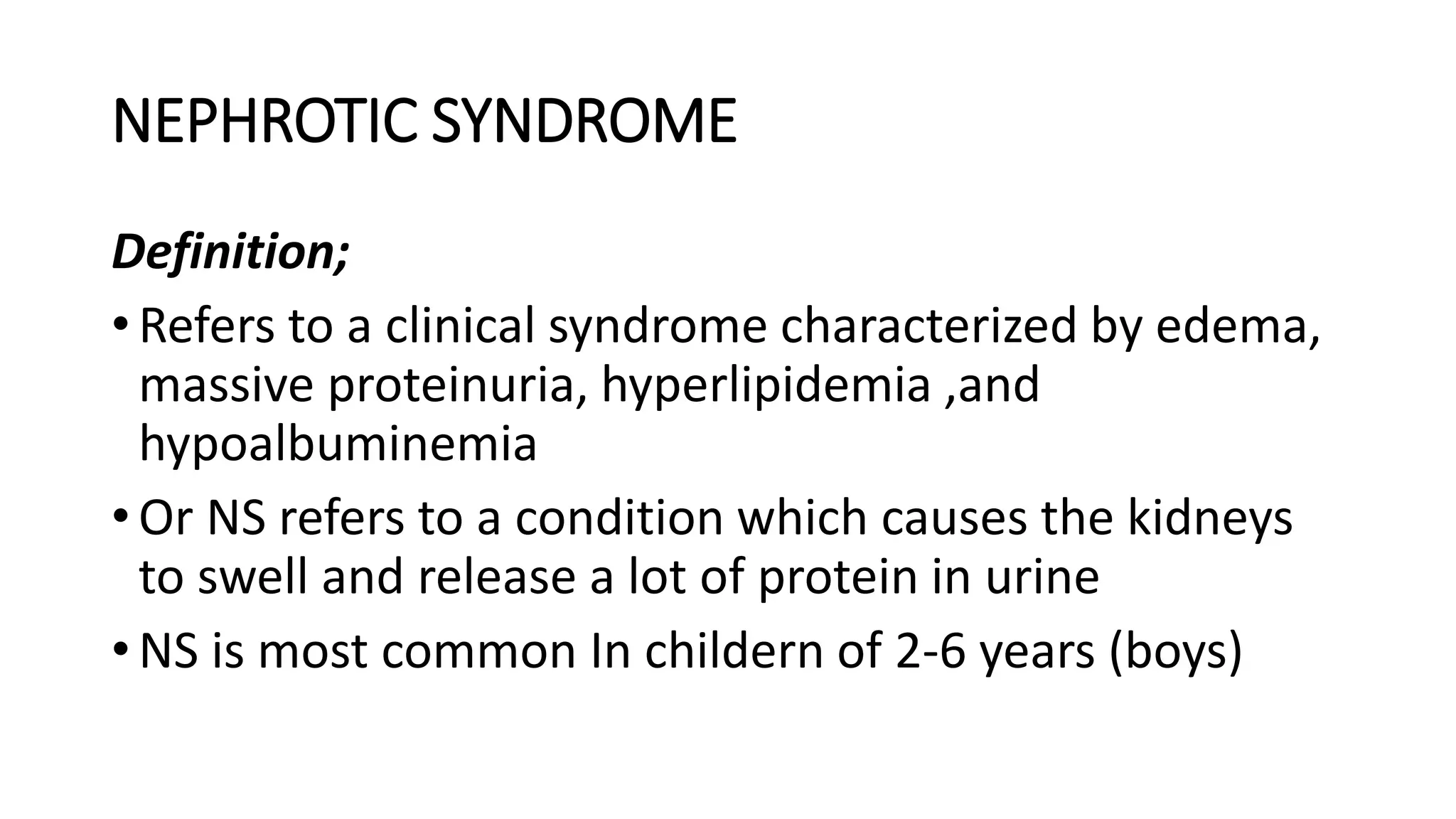 NEPHROTIC SYNDROME

Definition;

• Refers to a clinical syndrome characterized by edema, massive proteinuria, hyperlipidemia ,and hypoalbuminemia

• Or NS refers to a condition which causes the kidneys to swell and release a lot of protein in urine

• NS is most common In childern of 2-6 years (boys)